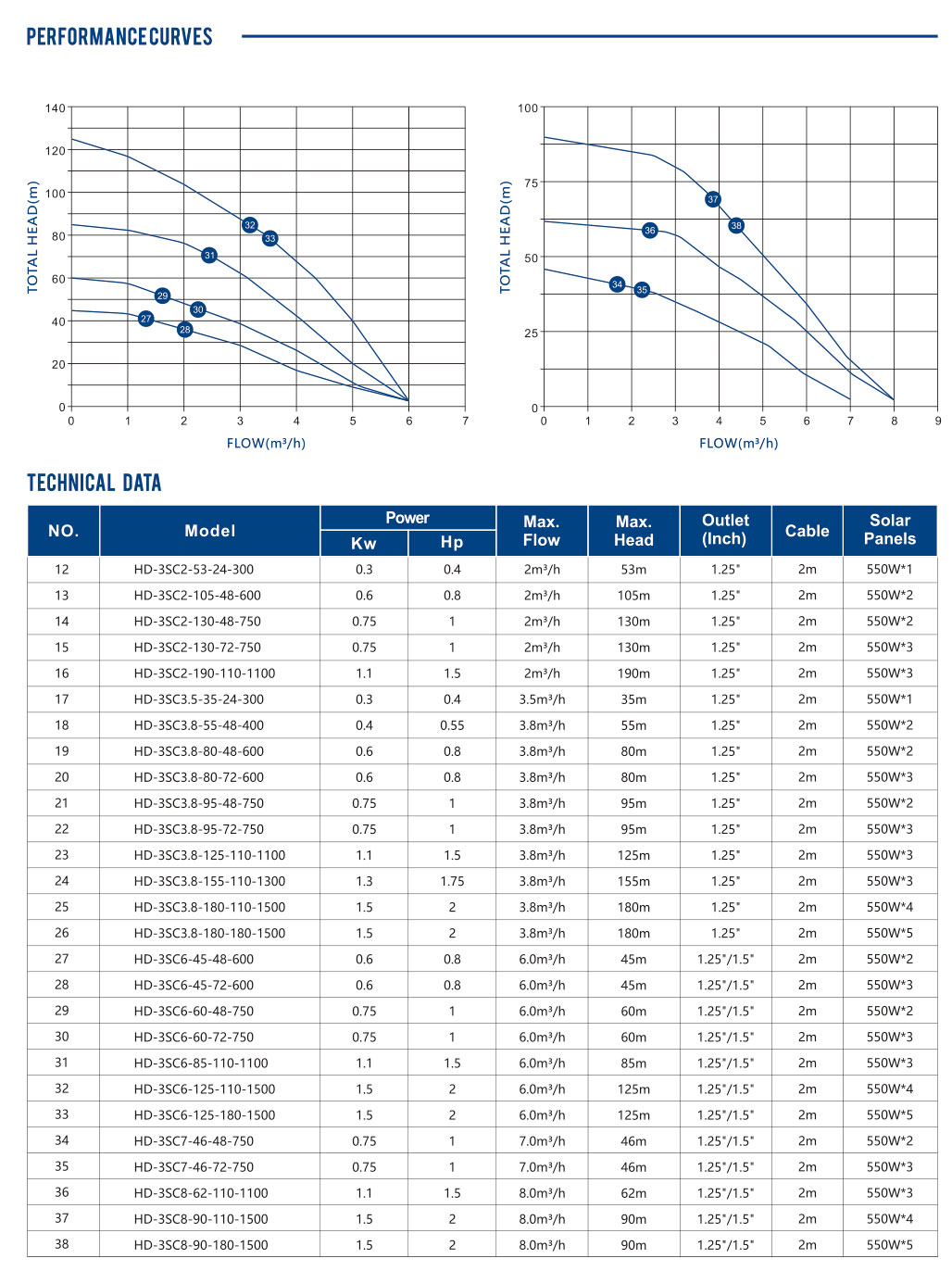 PERFORMANCE CURVES

140
120
100
80
60
40
20
0
TOTAL HEAD(m)
32
33
31
29
30
27
28
0 1 2 3 4 5 6 7
FLOW(m³/h)

100
75
50
25
0
TOTAL HEAD(m)
37
38
36
34
35
0 1 2 3 4 5 6 7 8 9
FLOW(m³/h)

TECHNICAL DATA

| NO. | Model | Power Kw | Power Hp | Max. Flow | Max. Head | Outlet (Inch) | Cable | Solar Panels |
|---|---|---|---|---|---|---|---|---|
| 12 | HD-3SC2-53-24-300 | 0.3 | 0.4 | 2m³/h | 53m | 1.25" | 2m | 550W*1 |
| 13 | HD-3SC2-105-48-600 | 0.6 | 0.8 | 2m³/h | 105m | 1.25" | 2m | 550W*2 |
| 14 | HD-3SC2-130-48-750 | 0.75 | 1 | 2m³/h | 130m | 1.25" | 2m | 550W*2 |
| 15 | HD-3SC2-130-72-750 | 0.75 | 1 | 2m³/h | 130m | 1.25" | 2m | 550W*3 |
| 16 | HD-3SC2-190-110-1100 | 1.1 | 1.5 | 2m³/h | 190m | 1.25" | 2m | 550W*3 |
| 17 | HD-3SC3.5-35-24-300 | 0.3 | 0.4 | 3.5m³/h | 35m | 1.25" | 2m | 550W*1 |
| 18 | HD-3SC3.8-55-48-400 | 0.4 | 0.55 | 3.8m³/h | 55m | 1.25" | 2m | 550W*2 |
| 19 | HD-3SC3.8-80-48-600 | 0.6 | 0.8 | 3.8m³/h | 80m | 1.25" | 2m | 550W*2 |
| 20 | HD-3SC3.8-80-72-600 | 0.6 | 0.8 | 3.8m³/h | 80m | 1.25" | 2m | 550W*3 |
| 21 | HD-3SC3.8-95-48-750 | 0.75 | 1 | 3.8m³/h | 95m | 1.25" | 2m | 550W*2 |
| 22 | HD-3SC3.8-95-72-750 | 0.75 | 1 | 3.8m³/h | 95m | 1.25" | 2m | 550W*3 |
| 23 | HD-3SC3.8-125-110-1100 | 1.1 | 1.5 | 3.8m³/h | 125m | 1.25" | 2m | 550W*3 |
| 24 | HD-3SC3.8-155-110-1300 | 1.3 | 1.75 | 3.8m³/h | 155m | 1.25" | 2m | 550W*3 |
| 25 | HD-3SC3.8-180-110-1500 | 1.5 | 2 | 3.8m³/h | 180m | 1.25" | 2m | 550W*4 |
| 26 | HD-3SC3.8-180-180-1500 | 1.5 | 2 | 3.8m³/h | 180m | 1.25" | 2m | 550W*5 |
| 27 | HD-3SC6-45-48-600 | 0.6 | 0.8 | 6.0m³/h | 45m | 1.25"/1.5" | 2m | 550W*2 |
| 28 | HD-3SC6-45-72-600 | 0.6 | 0.8 | 6.0m³/h | 45m | 1.25"/1.5" | 2m | 550W*3 |
| 29 | HD-3SC6-60-48-750 | 0.75 | 1 | 6.0m³/h | 60m | 1.25"/1.5" | 2m | 550W*2 |
| 30 | HD-3SC6-60-72-750 | 0.75 | 1 | 6.0m³/h | 60m | 1.25"/1.5" | 2m | 550W*3 |
| 31 | HD-3SC6-85-110-1100 | 1.1 | 1.5 | 6.0m³/h | 85m | 1.25"/1.5" | 2m | 550W*3 |
| 32 | HD-3SC6-125-110-1500 | 1.5 | 2 | 6.0m³/h | 125m | 1.25"/1.5" | 2m | 550W*4 |
| 33 | HD-3SC6-125-180-1500 | 1.5 | 2 | 6.0m³/h | 125m | 1.25"/1.5" | 2m | 550W*5 |
| 34 | HD-3SC7-46-48-750 | 0.75 | 1 | 7.0m³/h | 46m | 1.25"/1.5" | 2m | 550W*2 |
| 35 | HD-3SC7-46-72-750 | 0.75 | 1 | 7.0m³/h | 46m | 1.25"/1.5" | 2m | 550W*3 |
| 36 | HD-3SC8-62-110-1100 | 1.1 | 1.5 | 8.0m³/h | 62m | 1.25"/1.5" | 2m | 550W*3 |
| 37 | HD-3SC8-90-110-1500 | 1.5 | 2 | 8.0m³/h | 90m | 1.25"/1.5" | 2m | 550W*4 |
| 38 | HD-3SC8-90-180-1500 | 1.5 | 2 | 8.0m³/h | 90m | 1.25"/1.5" | 2m | 550W*5 |